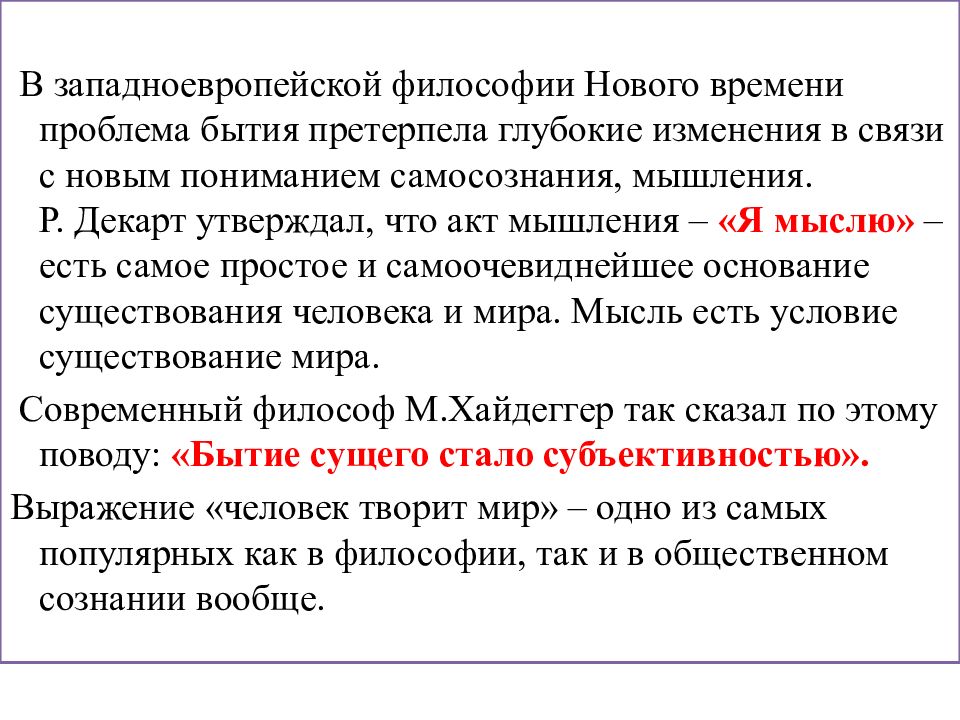 В западноевропейской философии Нового времени проблема бытия претерпела глубокие изменения в связи с новым пониманием самосознания, мышления.
Р. Декарт утверждал, что акт мышления – «Я мыслю» – есть самое простое и самоочевиднейшее основание существования человека и мира. Мысль есть условие существование мира.

Современный философ М.Хайдеггер так сказал по этому поводу: «Бытие сущего стало субъективностью».

Выражение «человек творит мир» – одно из самых популярных как в философии, так и в общественном сознании вообще.